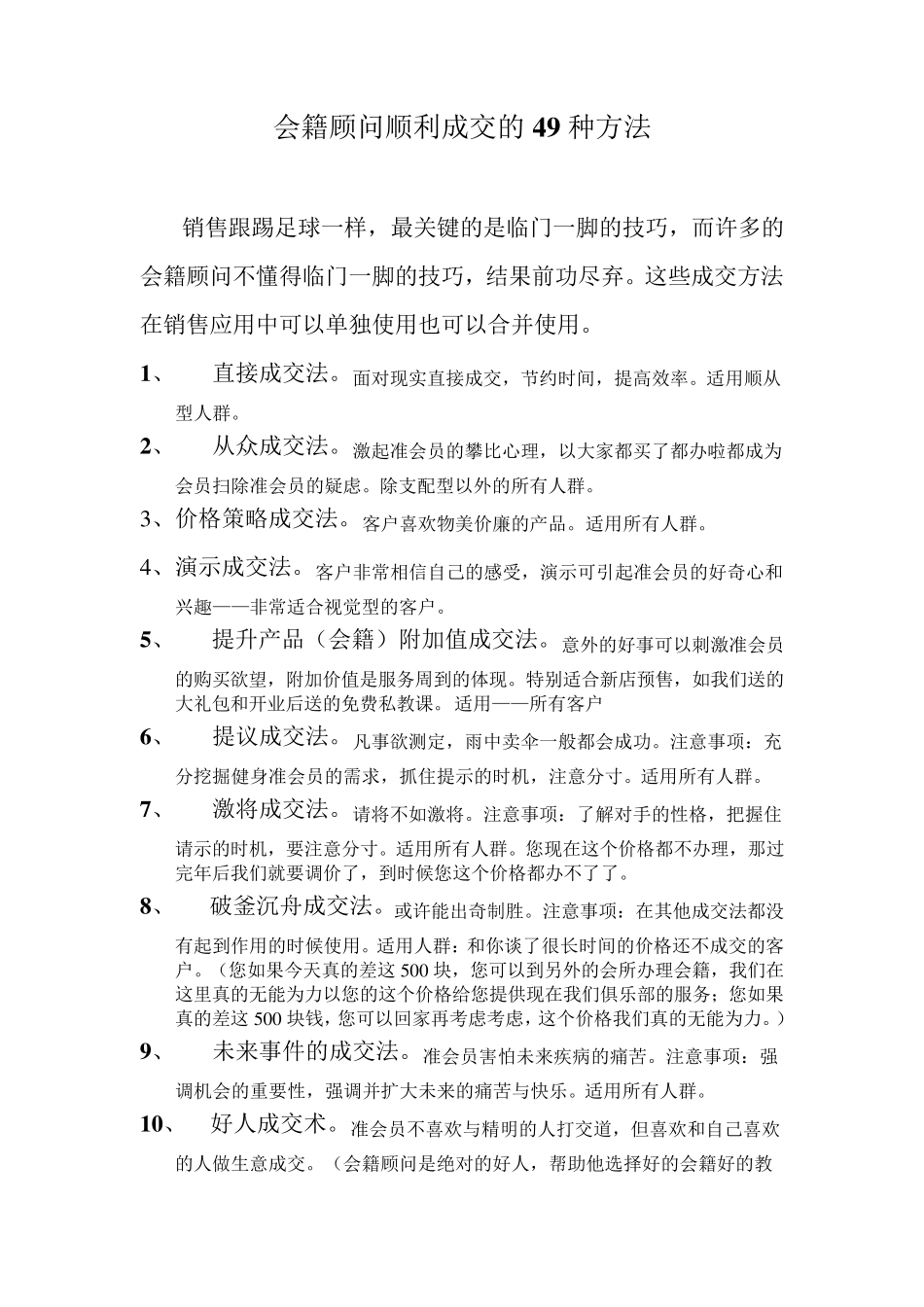 会籍顾问顺利成交的 49 种方法

销售跟踢足球一样，最关键的是临门一脚的技巧，而许多的会籍顾问不懂得临门一脚的技巧，结果前功尽弃。这些成交方法在销售应用中可以单独使用也可以合并使用。

1、 直接成交法。面对现实直接成交，节约时间，提高效率。适用顺从型人群。

2、 从众成交法。激起准会员的攀比心理，以大家都买了都办啦都成为会员扫除准会员的疑虑。除支配型以外的所有人群。

3、价格策略成交法。客户喜欢物美价廉的产品。适用所有人群。

4、演示成交法。客户非常相信自己的感受，演示可引起准会员的好奇心和兴趣——非常适合视觉型的客户。

5、 提升产品（会籍）附加值成交法。意外的好事可以刺激准会员的购买欲望，附加价值是服务周到的体现。特别适合新店预售，如我们送的大礼包和开业后送的免费私教课。适用——所有客户

6、 提议成交法。凡事欲测定，雨中卖伞一般都会成功。注意事项：充分挖掘健身准会员的需求，抓住提示的时机，注意分寸。适用所有人群。

7、 激将成交法。请将不如激将。注意事项：了解对手的性格，把握住请示的时机，要注意分寸。适用所有人群。您现在这个价格都不办理，那过完年后我们就要调价了，到时候您这个价格都办不了了。

8、 破釜沉舟成交法。或许能出奇制胜。注意事项：在其他成交法都没有起到作用的时候使用。适用人群：和你谈了很长时间的价格还不成交的客户。（您如果今天真的差这 500 块，您可以到另外的会所办理会籍，我们在这里真的无能为力以您的这个价格给您提供现在我们俱乐部的服务；您如果真的差这 500 块钱，您可以回家再考虑考虑，这个价格我们真的无能为力。）

9、 未来事件的成交法。准会员害怕未来疾病的痛苦。注意事项：强调机会的重要性，强调并扩大未来的痛苦与快乐。适用所有人群。

10、 好人成交术。准会员不喜欢与精明的人打交道，但喜欢和自己喜欢的人做生意成交。（会籍顾问是绝对的好人，帮助他选择好的会籍好的教